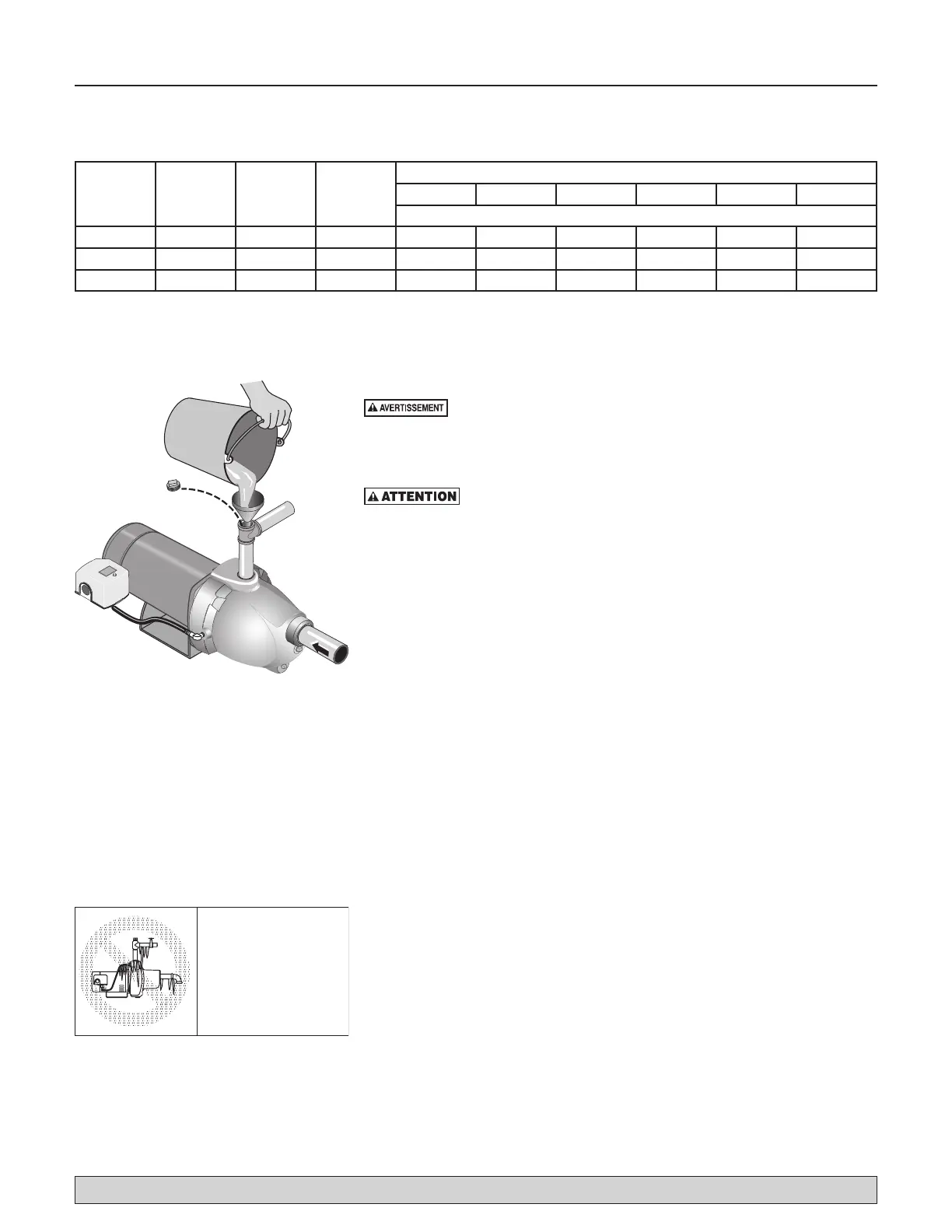 AVERTISSEMENT

ATTENTION